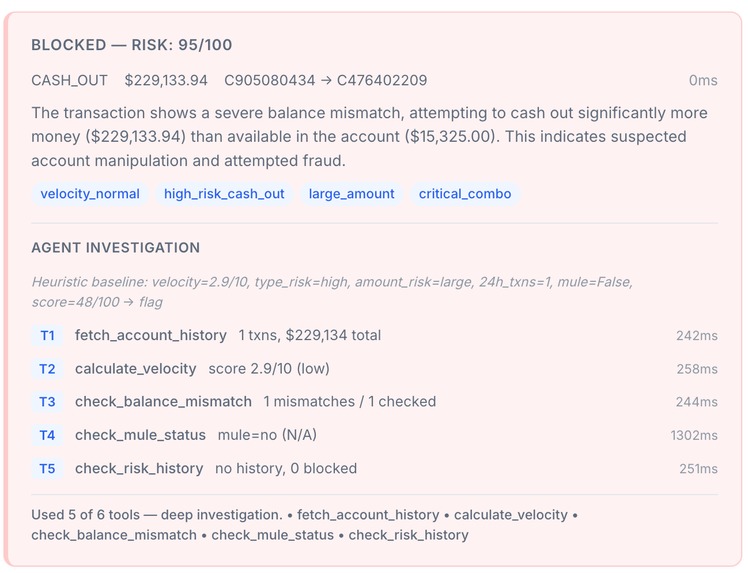 BLOCKED — RISK: 95/100

CASH_OUT $229,133.94 C905080434 → C476402209 0ms

The transaction shows a severe balance mismatch, attempting to cash out significantly more money ($229,133.94) than available in the account ($15,325.00). This indicates suspected account manipulation and attempted fraud.

velocity_normal high_risk_cash_out large_amount critical_combo

AGENT INVESTIGATION

Heuristic baseline: velocity=2.9/10, type_risk=high, amount_risk=large, 24h_txns=1, mule=False, score=48/100 → flag

T1 fetch_account_history 1 txns, $229,134 total 242ms

T2 calculate_velocity score 2.9/10 (low) 258ms

T3 check_balance_mismatch 1 mismatches / 1 checked 244ms

T4 check_mule_status mule=no (N/A) 1302ms

T5 check_risk_history no history, 0 blocked 251ms

Used 5 of 6 tools — deep investigation. • fetch_account_history • calculate_velocity • check_balance_mismatch • check_mule_status • check_risk_history